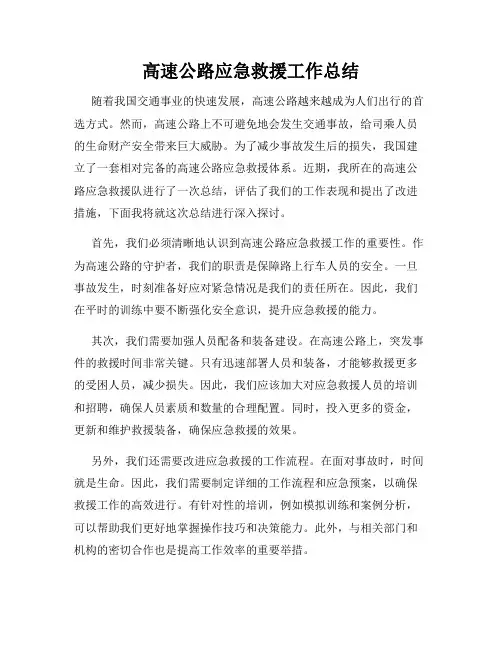 高速公路应急救援工作总结

随着我国交通事业的快速发展，高速公路越来越成为人们出行的首选方式。然而，高速公路上不可避免地会发生交通事故，给司乘人员的生命财产安全带来巨大威胁。为了减少事故发生后的损失，我国建立了一套相对完备的高速公路应急救援体系。近期，我所在的高速公路应急救援队进行了一次总结，评估了我们的工作表现和提出了改进措施，下面我将就这次总结进行深入探讨。

首先，我们必须清晰地认识到高速公路应急救援工作的重要性。作为高速公路的守护者，我们的职责是保障路上行车人员的安全。一旦事故发生，时刻准备好应对紧急情况是我们的责任所在。因此，我们在平时的训练中要不断强化安全意识，提升应急救援的能力。

其次，我们需要加强人员配备和装备建设。在高速公路上，突发事件的救援时间非常关键。只有迅速部署人员和装备，才能够救援更多的受困人员，减少损失。因此，我们应该加大对应急救援人员的培训和招聘，确保人员素质和数量的合理配置。同时，投入更多的资金，更新和维护救援装备，确保应急救援的效果。

另外，我们还需要改进应急救援的工作流程。在面对事故时，时间就是生命。因此，我们需要制定详细的工作流程和应急预案，以确保救援工作的高效进行。有针对性的培训，例如模拟训练和案例分析，可以帮助我们更好地掌握操作技巧和决策能力。此外，与相关部门和机构的密切合作也是提高工作效率的重要举措。